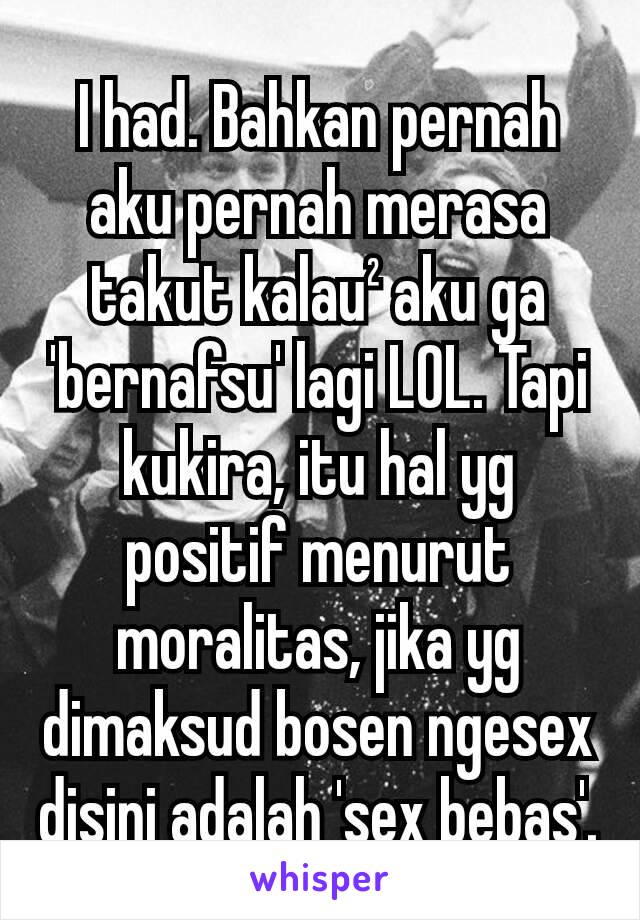 I had. Bahkan pernah aku pernah merasa takut kalau² aku ga 'bernafsu' lagi LOL. Tapi kukira, itu hal yg positif menurut moralitas, jika yg dimaksud bosen ngesex disini adalah 'sex bebas'.

whisper